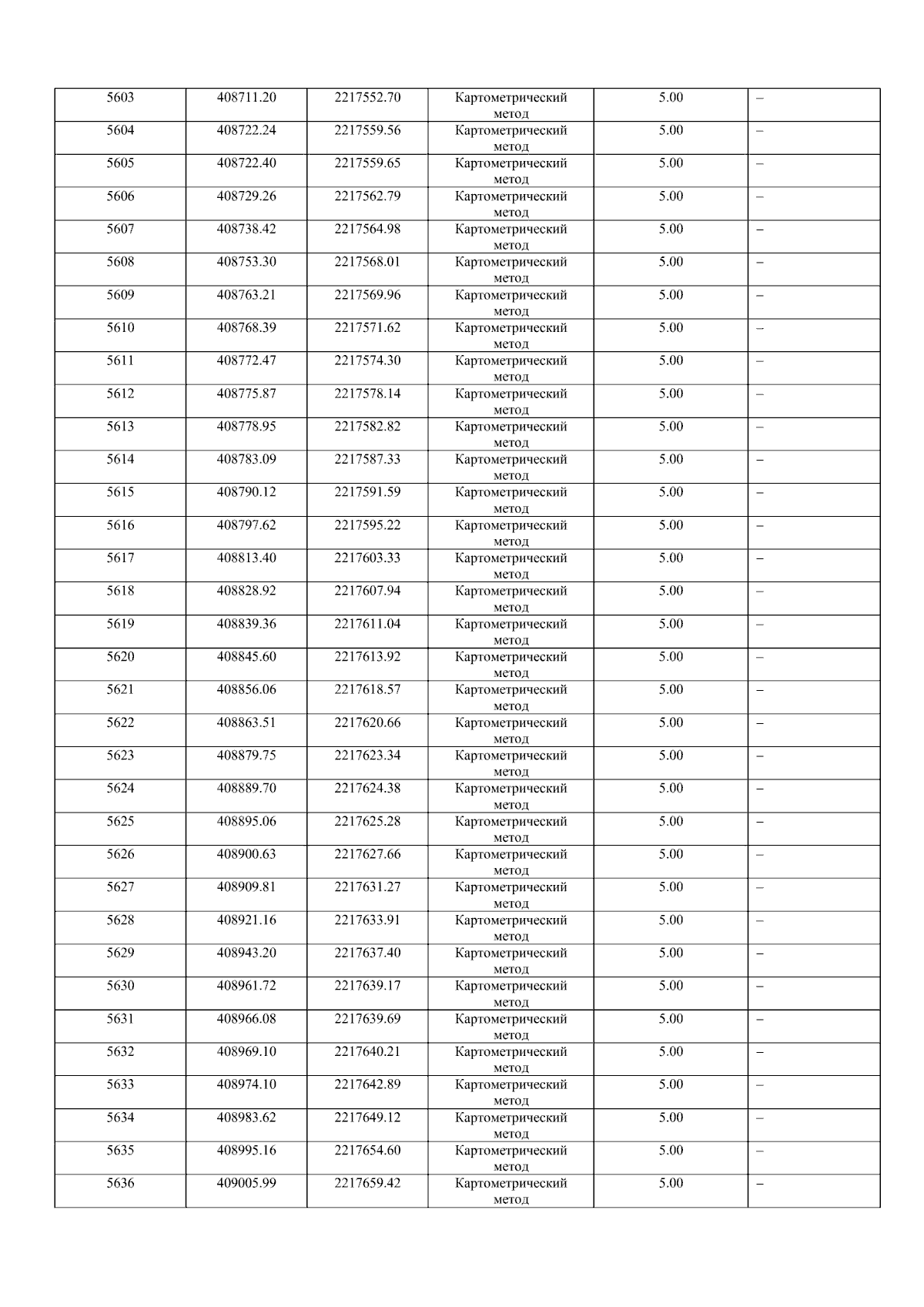 | 5603 | 408711.20 | 2217552.70 | Картометрический метод | 5.00 | – |
|---|---|---|---|---|---|
| 5604 | 408722.24 | 2217559.56 | Картометрический метод | 5.00 | – |
| 5605 | 408722.40 | 2217559.65 | Картометрический метод | 5.00 | – |
| 5606 | 408729.26 | 2217562.79 | Картометрический метод | 5.00 | – |
| 5607 | 408738.42 | 2217564.98 | Картометрический метод | 5.00 | – |
| 5608 | 408753.30 | 2217568.01 | Картометрический метод | 5.00 | – |
| 5609 | 408763.21 | 2217569.96 | Картометрический метод | 5.00 | – |
| 5610 | 408768.39 | 2217571.62 | Картометрический метод | 5.00 | – |
| 5611 | 408772.47 | 2217574.30 | Картометрический метод | 5.00 | – |
| 5612 | 408775.87 | 2217578.14 | Картометрический метод | 5.00 | – |
| 5613 | 408778.95 | 2217582.82 | Картометрический метод | 5.00 | – |
| 5614 | 408783.09 | 2217587.33 | Картометрический метод | 5.00 | – |
| 5615 | 408790.12 | 2217591.59 | Картометрический метод | 5.00 | – |
| 5616 | 408797.62 | 2217595.22 | Картометрический метод | 5.00 | – |
| 5617 | 408813.40 | 2217603.33 | Картометрический метод | 5.00 | – |
| 5618 | 408828.92 | 2217607.94 | Картометрический метод | 5.00 | – |
| 5619 | 408839.36 | 2217611.04 | Картометрический метод | 5.00 | – |
| 5620 | 408845.60 | 2217613.92 | Картометрический метод | 5.00 | – |
| 5621 | 408856.06 | 2217618.57 | Картометрический метод | 5.00 | – |
| 5622 | 408863.51 | 2217620.66 | Картометрический метод | 5.00 | – |
| 5623 | 408879.75 | 2217623.34 | Картометрический метод | 5.00 | – |
| 5624 | 408889.70 | 2217624.38 | Картометрический метод | 5.00 | – |
| 5625 | 408895.06 | 2217625.28 | Картометрический метод | 5.00 | – |
| 5626 | 408900.63 | 2217627.66 | Картометрический метод | 5.00 | – |
| 5627 | 408909.81 | 2217631.27 | Картометрический метод | 5.00 | – |
| 5628 | 408921.16 | 2217633.91 | Картометрический метод | 5.00 | – |
| 5629 | 408943.20 | 2217637.40 | Картометрический метод | 5.00 | – |
| 5630 | 408961.72 | 2217639.17 | Картометрический метод | 5.00 | – |
| 5631 | 408966.08 | 2217639.69 | Картометрический метод | 5.00 | – |
| 5632 | 408969.10 | 2217640.21 | Картометрический метод | 5.00 | – |
| 5633 | 408974.10 | 2217642.89 | Картометрический метод | 5.00 | – |
| 5634 | 408983.62 | 2217649.12 | Картометрический метод | 5.00 | – |
| 5635 | 408995.16 | 2217654.60 | Картометрический метод | 5.00 | – |
| 5636 | 409005.99 | 2217659.42 | Картометрический метод | 5.00 | – |